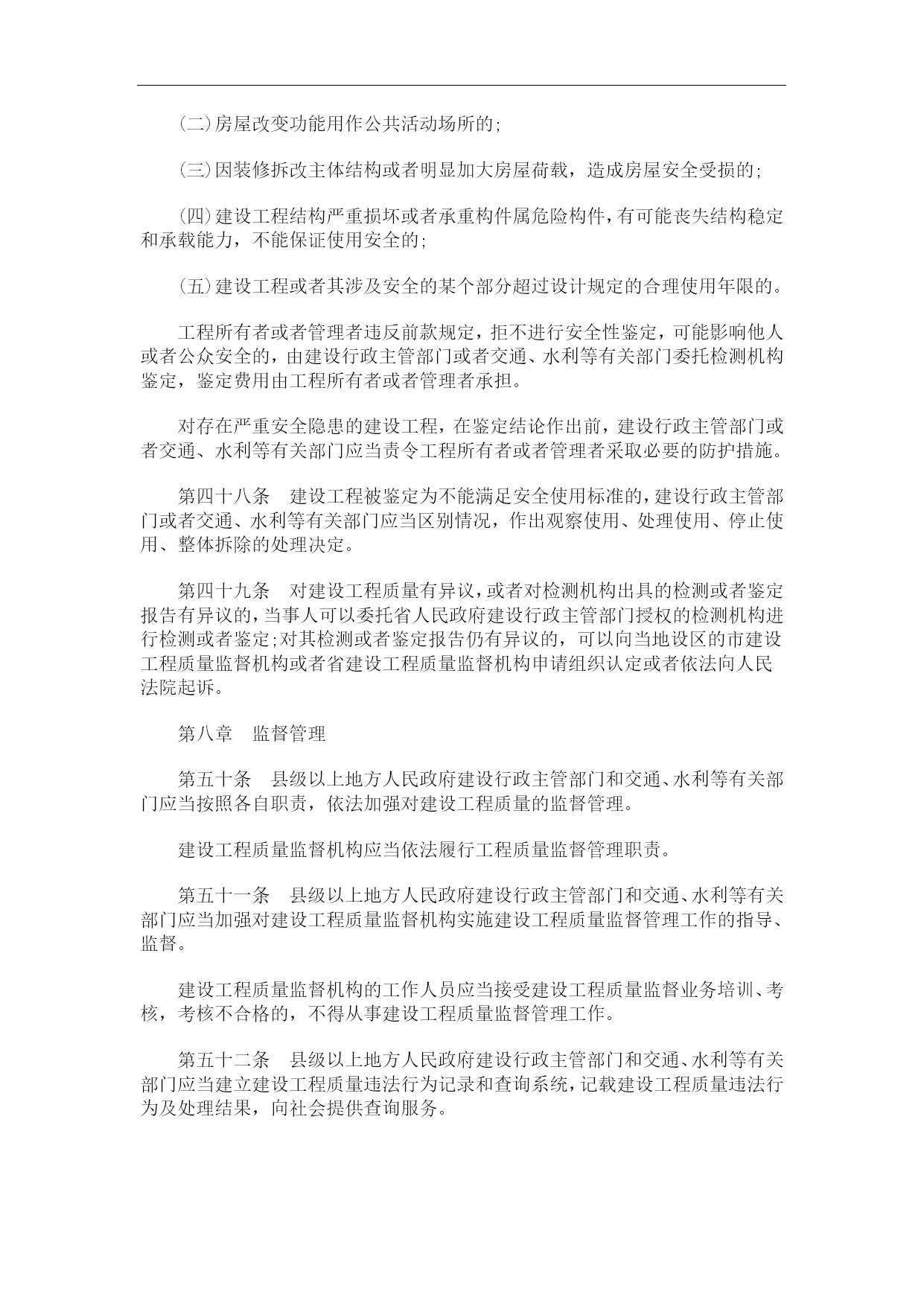 (二)房屋改变功能用作公共活动场所的;

(三)因装修拆改主体结构或者明显加大房屋荷载，造成房屋安全受损的;

(四)建设工程结构严重损坏或者承重构件属危险构件，有可能丧失结构稳定和承载能力，不能保证使用安全的;

(五)建设工程或者其涉及安全的某个部分超过设计规定的合理使用年限的。

工程所有者或者管理者违反前款规定，拒不进行安全性鉴定，可能影响他人或者公众安全的，由建设行政主管部门或者交通、水利等有关部门委托检测机构鉴定，鉴定费用由工程所有者或者管理者承担。

对存在严重安全隐患的建设工程，在鉴定结论作出前，建设行政主管部门或者交通、水利等有关部门应当责令工程所有者或者管理者采取必要的防护措施。

第四十八条　建设工程被鉴定为不能满足安全使用标准的，建设行政主管部门或者交通、水利等有关部门应当区别情况，作出观察使用、处理使用、停止使用、整体拆除的处理决定。

第四十九条　对建设工程质量有异议，或者对检测机构出具的检测或者鉴定报告有异议的，当事人可以委托省人民政府建设行政主管部门授权的检测机构进行检测或者鉴定;对其检测或者鉴定报告仍有异议的，可以向当地设区的市建设工程质量监督机构或者省建设工程质量监督机构申请组织认定或者依法向人民法院起诉。

第八章　监督管理

第五十条　县级以上地方人民政府建设行政主管部门和交通、水利等有关部门应当按照各自职责，依法加强对建设工程质量的监督管理。

建设工程质量监督机构应当依法履行工程质量监督管理职责。

第五十一条　县级以上地方人民政府建设行政主管部门和交通、水利等有关部门应当加强对建设工程质量监督机构实施建设工程质量监督管理工作的指导、监督。

建设工程质量监督机构的工作人员应当接受建设工程质量监督业务培训、考核，考核不合格的，不得从事建设工程质量监督管理工作。

第五十二条　县级以上地方人民政府建设行政主管部门和交通、水利等有关部门应当建立建设工程质量违法行为记录和查询系统，记载建设工程质量违法行为及处理结果，向社会提供查询服务。